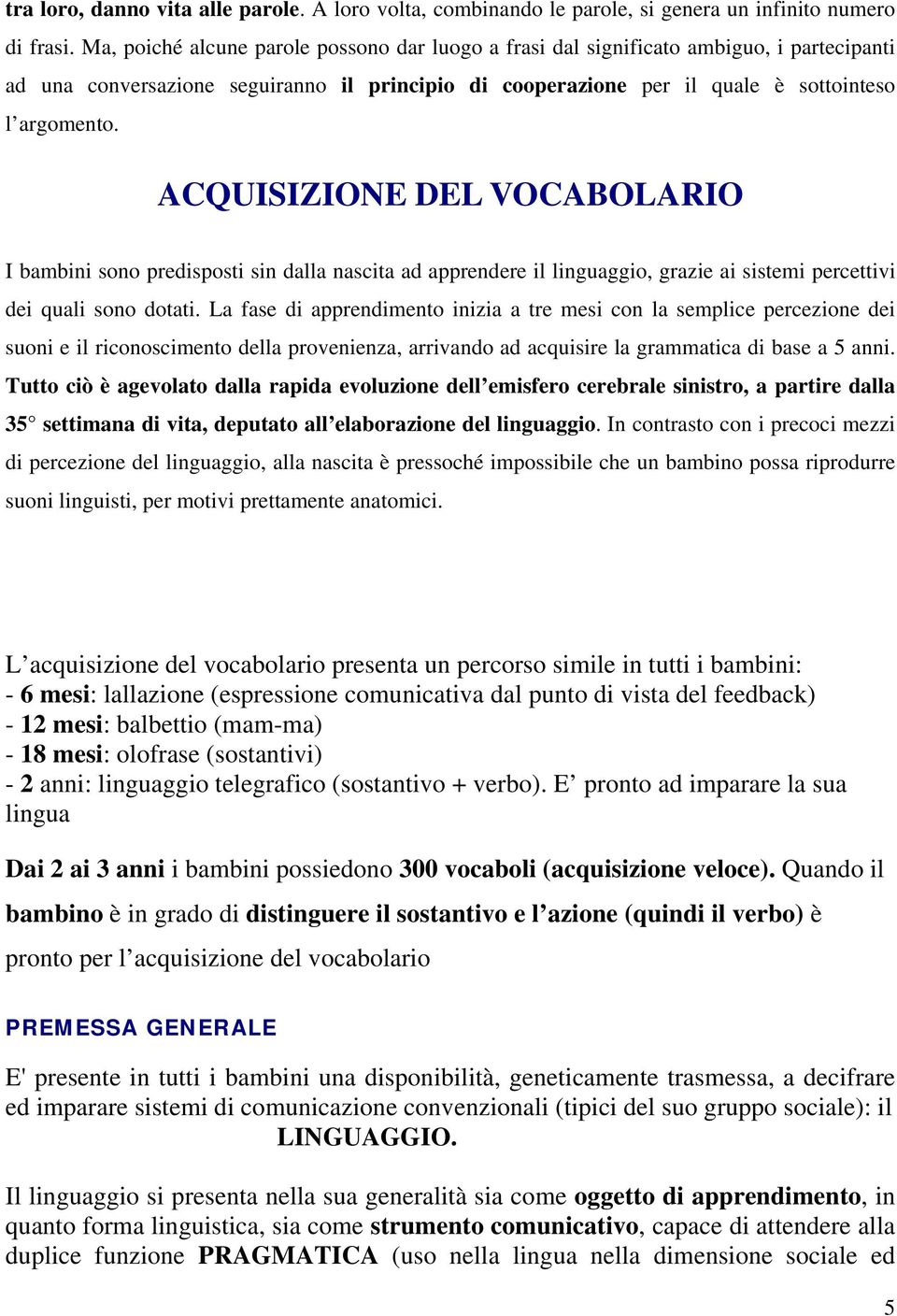 tra loro, danno vita alle parole. A loro volta, combinando le parole, si genera un infinito numero di frasi. Ma, poiché alcune parole possono dar luogo a frasi dal significato ambiguo, i partecipanti ad una conversazione seguiranno il principio di cooperazione per il quale è sottointeso l'argomento.

ACQUISIZIONE DEL VOCABOLARIO

I bambini sono predisposti sin dalla nascita ad apprendere il linguaggio, grazie ai sistemi percettivi dei quali sono dotati. La fase di apprendimento inizia a tre mesi con la semplice percezione dei suoni e il riconoscimento della provenienza, arrivando ad acquisire la grammatica di base a 5 anni. Tutto ciò è agevolato dalla rapida evoluzione dell'emisfero cerebrale sinistro, a partire dalla 35° settimana di vita, deputato all'elaborazione del linguaggio. In contrasto con i precoci mezzi di percezione del linguaggio, alla nascita è pressoché impossibile che un bambino possa riprodurre suoni linguisti, per motivi prettamente anatomici.

L'acquisizione del vocabolario presenta un percorso simile in tutti i bambini:
- 6 mesi: lallazione (espressione comunicativa dal punto di vista del feedback)
- 12 mesi: balbettio (mam-ma)
- 18 mesi: olofrase (sostantivi)
- 2 anni: linguaggio telegrafico (sostantivo + verbo). E' pronto ad imparare la sua lingua

Dai 2 ai 3 anni i bambini possiedono 300 vocaboli (acquisizione veloce). Quando il bambino è in grado di distinguere il sostantivo e l'azione (quindi il verbo) è pronto per l'acquisizione del vocabolario

PREMESSA GENERALE

E' presente in tutti i bambini una disponibilità, geneticamente trasmessa, a decifrare ed imparare sistemi di comunicazione convenzionali (tipici del suo gruppo sociale): il LINGUAGGIO.

Il linguaggio si presenta nella sua generalità sia come oggetto di apprendimento, in quanto forma linguistica, sia come strumento comunicativo, capace di attendere alla duplice funzione PRAGMATICA (uso nella lingua nella dimensione sociale ed

5